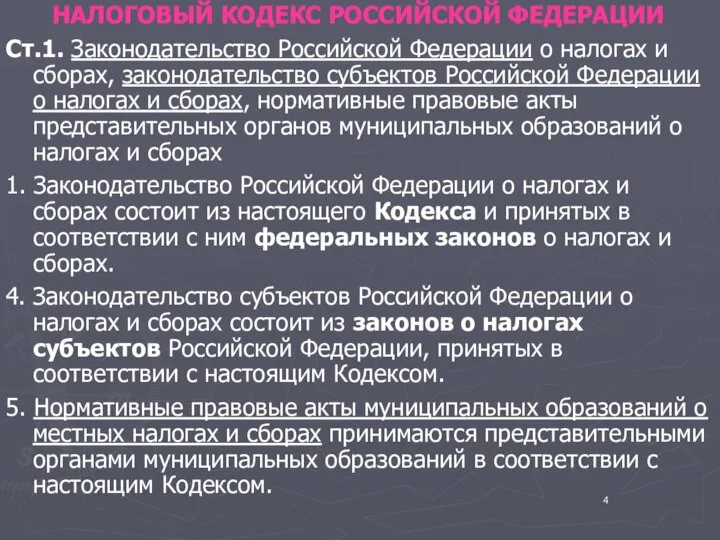 НАЛОГОВЫЙ КОДЕКС РОССИЙСКОЙ ФЕДЕРАЦИИ

Ст.1. Законодательство Российской Федерации о налогах и сборах, законодательство субъектов Российской Федерации о налогах и сборах, нормативные правовые акты представительных органов муниципальных образований о налогах и сборах

1. Законодательство Российской Федерации о налогах и сборах состоит из настоящего Кодекса и принятых в соответствии с ним федеральных законов о налогах и сборах.

4. Законодательство субъектов Российской Федерации о налогах и сборах состоит из законов о налогах субъектов Российской Федерации, принятых в соответствии с настоящим Кодексом.

5. Нормативные правовые акты муниципальных образований о местных налогах и сборах принимаются представительными органами муниципальных образований в соответствии с настоящим Кодексом.

4